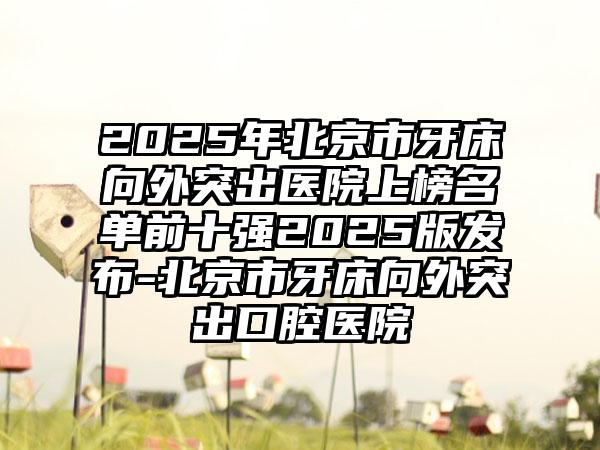 2025年北京市牙床向外突出医院上榜名单前十强2025版发布-北京市牙床向外突出口腔医院